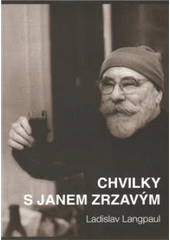 CHVILKY
S JANEM ZRZAVÝM

Ladislav Langpaul